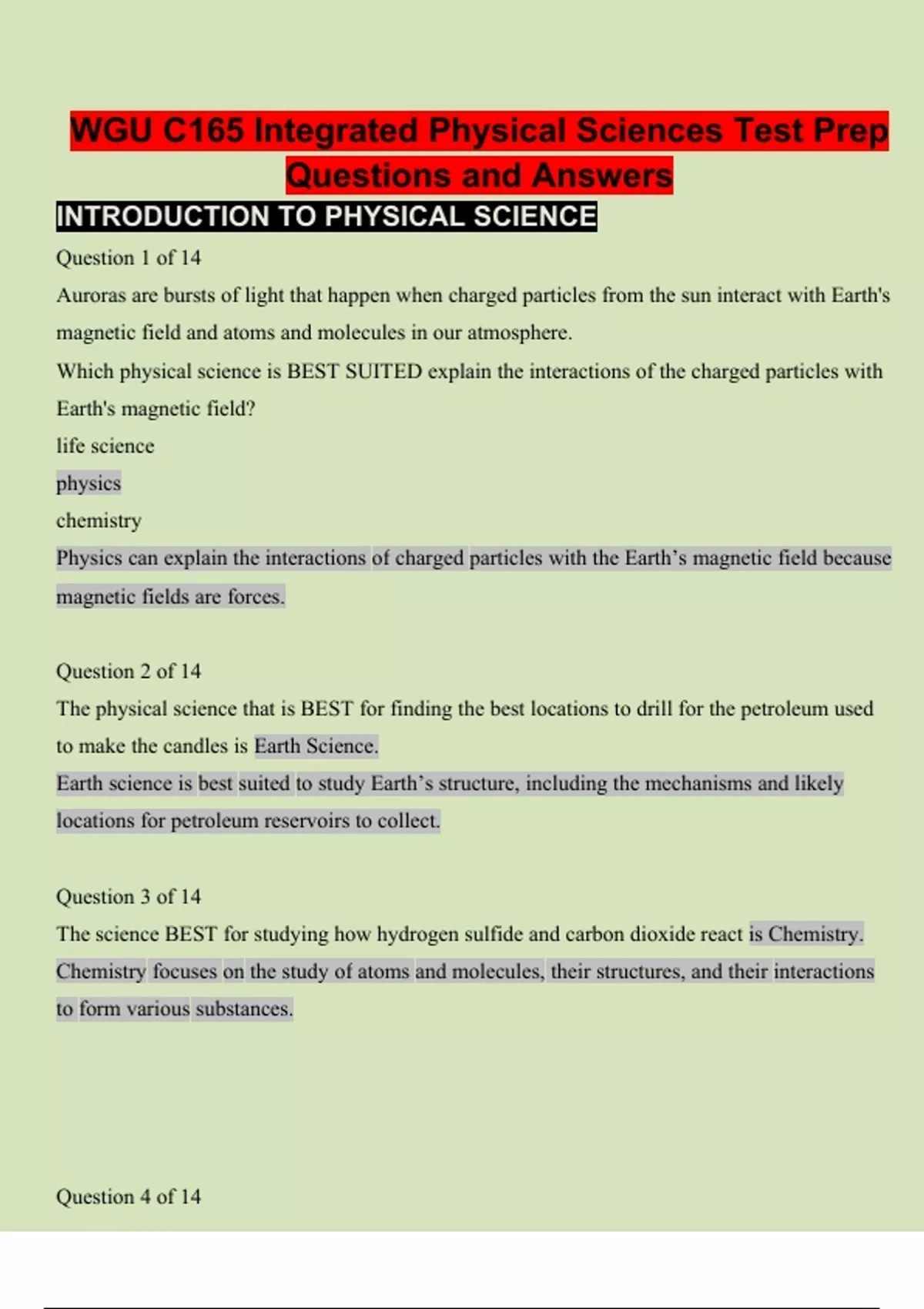 WGU C165 Integrated Physical Sciences Test Prep Questions and Answers

INTRODUCTION TO PHYSICAL SCIENCE

Question 1 of 14

Auroras are bursts of light that happen when charged particles from the sun interact with Earth's magnetic field and atoms and molecules in our atmosphere.

Which physical science is BEST SUITED explain the interactions of the charged particles with Earth's magnetic field?

life science

physics

chemistry

Physics can explain the interactions of charged particles with the Earth's magnetic field because magnetic fields are forces.

Question 2 of 14

The physical science that is BEST for finding the best locations to drill for the petroleum used to make the candles is Earth Science.

Earth science is best suited to study Earth's structure, including the mechanisms and likely locations for petroleum reservoirs to collect.

Question 3 of 14

The science BEST for studying how hydrogen sulfide and carbon dioxide react is Chemistry.

Chemistry focuses on the study of atoms and molecules, their structures, and their interactions to form various substances.

Question 4 of 14